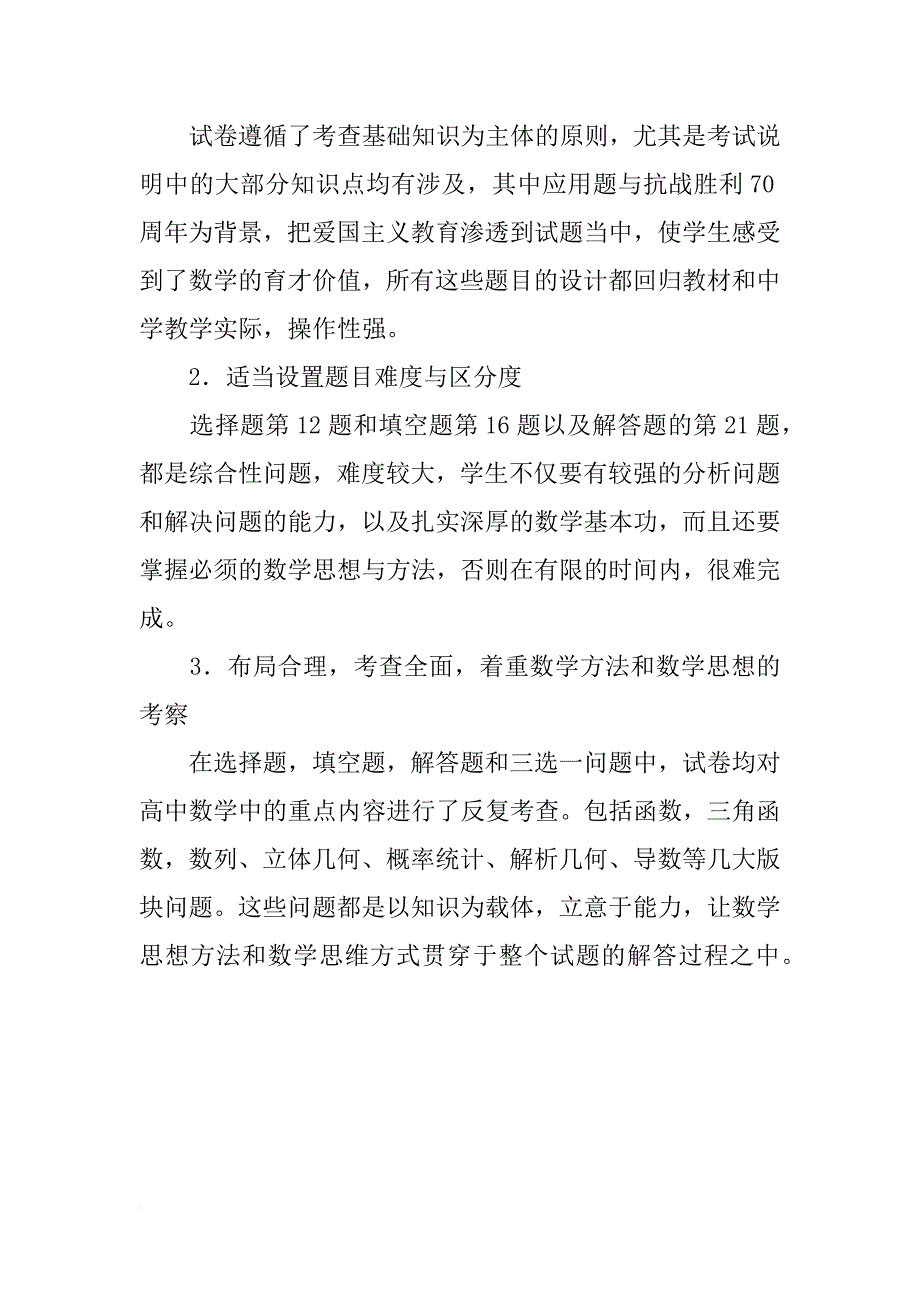 试卷遵循了考查基础知识为主体的原则，尤其是考试说明中的大部分知识点均有涉及，其中应用题与抗战胜利70周年为背景，把爱国主义教育渗透到试题当中，使学生感受到了数学的育才价值，所有这些题目的设计都回归教材和中学教学实际，操作性强。

2．适当设置题目难度与区分度

选择题第12题和填空题第16题以及解答题的第21题，都是综合性问题，难度较大，学生不仅要有较强的分析问题和解决问题的能力，以及扎实深厚的数学基本功，而且还要掌握必须的数学思想与方法，否则在有限的时间内，很难完成。

3．布局合理，考查全面，着重数学方法和数学思想的考察

在选择题，填空题，解答题和三选一问题中，试卷均对高中数学中的重点内容进行了反复考查。包括函数，三角函数，数列、立体几何、概率统计、解析几何、导数等几大版块问题。这些问题都是以知识为载体，立意于能力，让数学思想方法和数学思维方式贯穿于整个试题的解答过程之中。